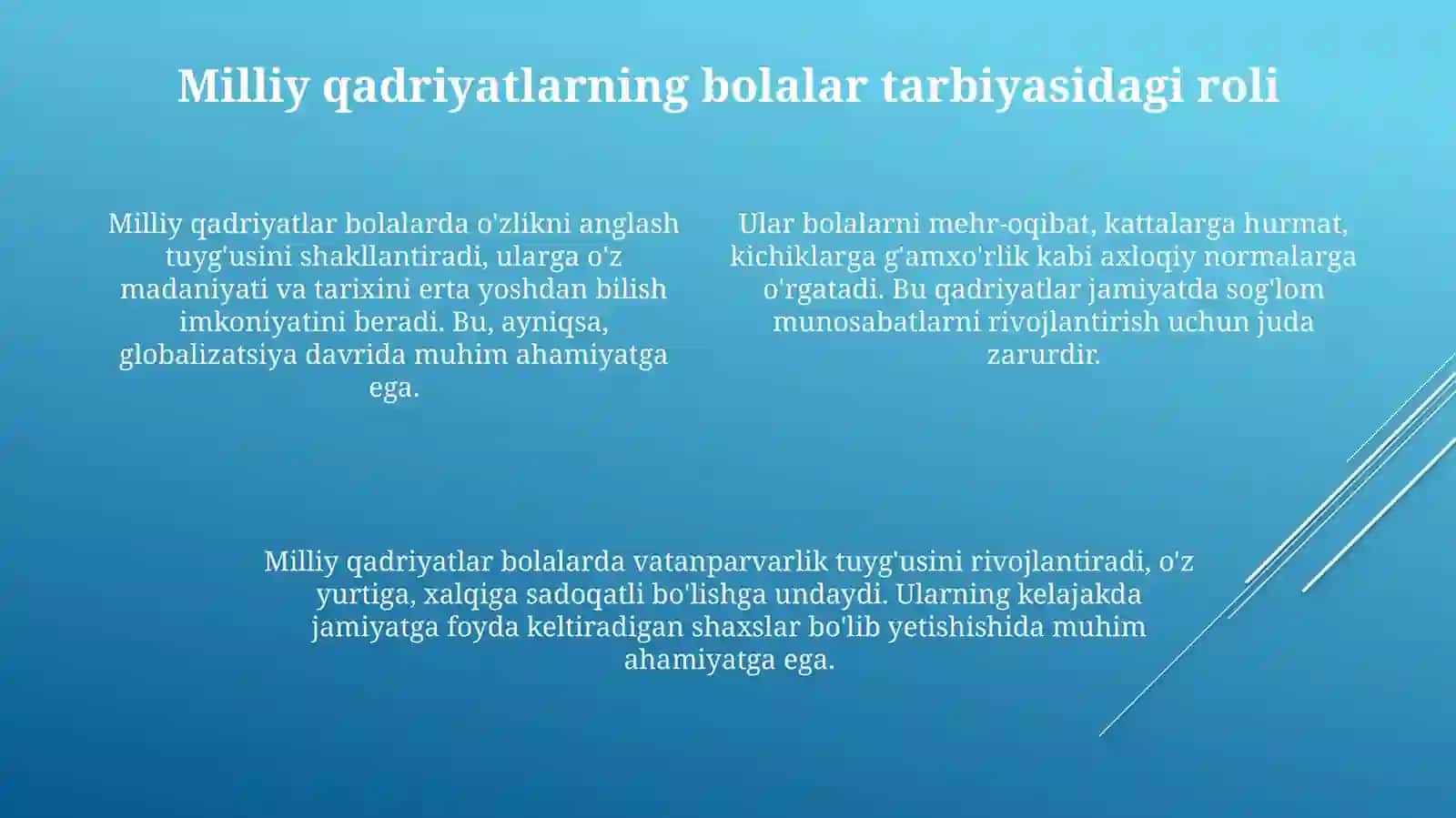 Milliy qadriyatlarning bolalar tarbiyasidagi roli

Milliy qadriyatlar bolalarda o'zlikni anglash tuyg'usini shakllantiradi, ularga o'z madaniyati va tarixini erta yoshdan bilish imkoniyatini beradi. Bu, ayniqsa, globalizatsiya davrida muhim ahamiyatga ega.

Ular bolalarni mehr-oqibat, kattalarga hurmat, kichiklarga g'amxo'rlik kabi axloqiy normalarga o'rgatadi. Bu qadriyatlar jamiyatda sog'lom munosabatlarni rivojlantirish uchun juda zarurdir.

Milliy qadriyatlar bolalarda vatanparvarlik tuyg'usini rivojlantiradi, o'z yurtiga, xalqiga sadoqatli bo'lishga undaydi. Ularning kelajakda jamiyatga foyda keltiradigan shaxslar bo'lib yetishishida muhim ahamiyatga ega.